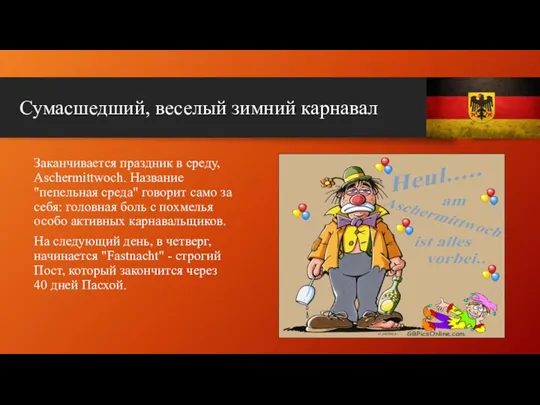 Сумасшедший, веселый зимний карнавал

Заканчивается праздник в среду, Aschermittwoch. Название "пепельная среда" говорит само за себя: головная боль с похмелья особо активных карнавальщиков.

На следующий день, в четверг, начинается "Fastnacht" - строгий Пост, который закончится через 40 дней Пасхой.

Heul..... am Aschermittwoch ist alles vorbei..

GBPicsOnline.com